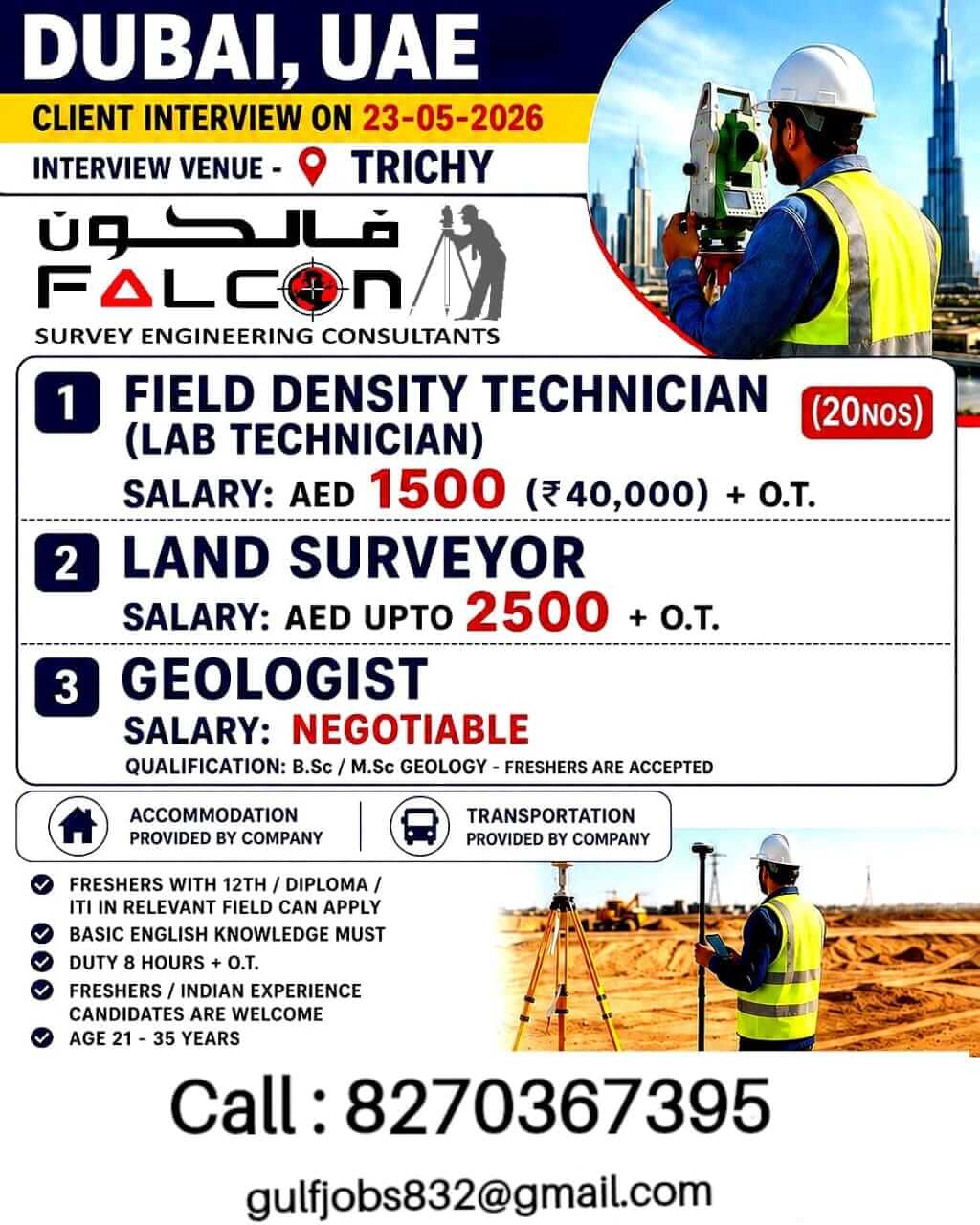 DUBAI, UAE

CLIENT INTERVIEW ON 23-05-2026

INTERVIEW VENUE - TRICHY

فالكون

FALCON

SURVEY ENGINEERING CONSULTANTS

1 FIELD DENSITY TECHNICIAN (LAB TECHNICIAN) (20NOS)

SALARY: AED 1500 (₹40,000) + O.T.

2 LAND SURVEYOR

SALARY: AED UPTO 2500 + O.T.

3 GEOLOGIST

SALARY: NEGOTIABLE

QUALIFICATION: B.Sc / M.Sc GEOLOGY - FRESHERS ARE ACCEPTED

ACCOMMODATION PROVIDED BY COMPANY

TRANSPORTATION PROVIDED BY COMPANY

FRESHERS WITH 12TH / DIPLOMA / ITI IN RELEVANT FIELD CAN APPLY

BASIC ENGLISH KNOWLEDGE MUST

DUTY 8 HOURS + O.T.

FRESHERS / INDIAN EXPERIENCE CANDIDATES ARE WELCOME

AGE 21 - 35 YEARS

Call : 8270367395

gulfjobs832@gmail.com